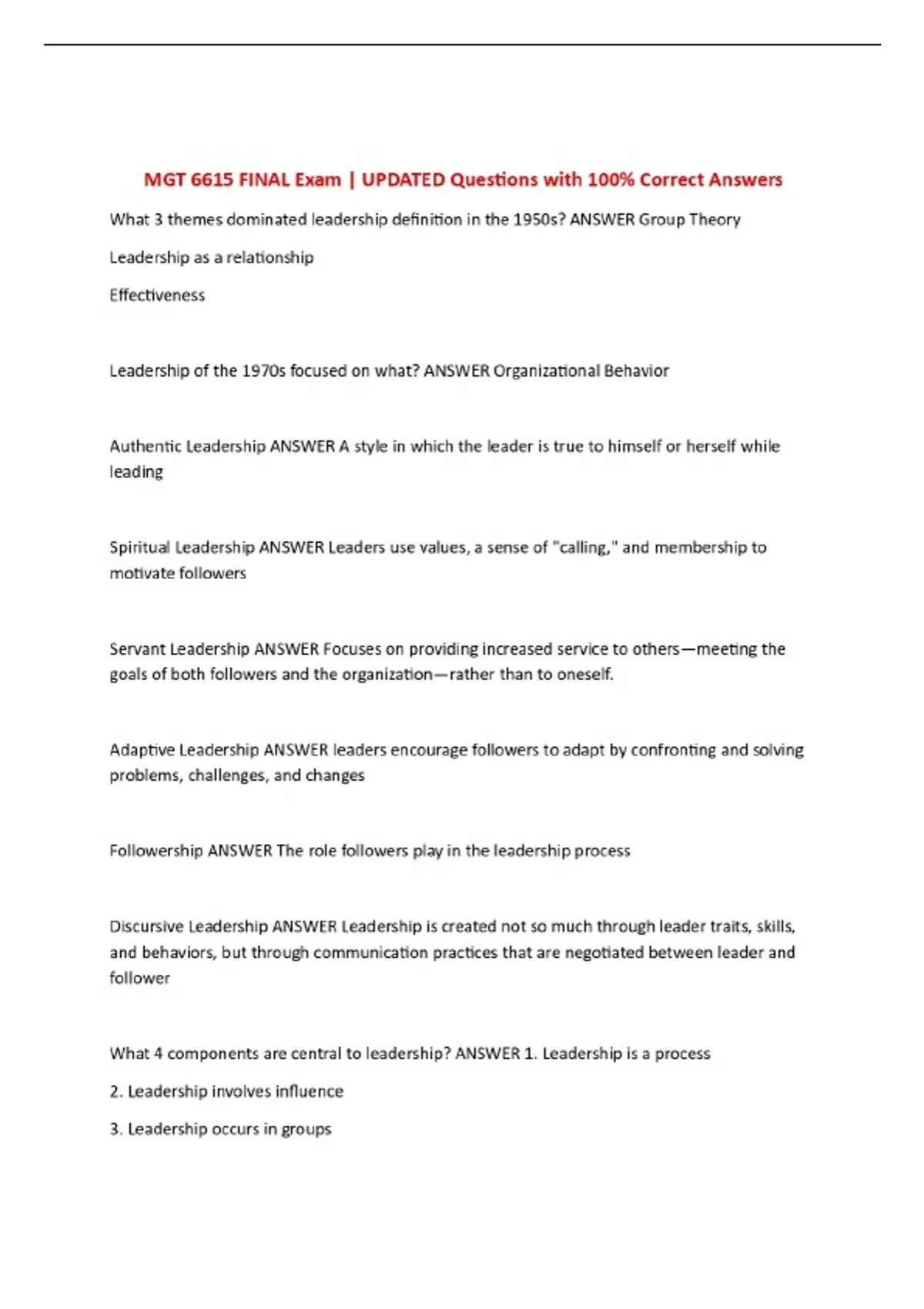 MGT 6615 FINAL Exam | UPDATED Questions with 100% Correct Answers

What 3 themes dominated leadership definition in the 1950s? ANSWER Group Theory

Leadership as a relationship

Effectiveness

Leadership of the 1970s focused on what? ANSWER Organizational Behavior

Authentic Leadership ANSWER A style in which the leader is true to himself or herself while leading

Spiritual Leadership ANSWER Leaders use values, a sense of "calling," and membership to motivate followers

Servant Leadership ANSWER Focuses on providing increased service to others—meeting the goals of both followers and the organization—rather than to oneself.

Adaptive Leadership ANSWER leaders encourage followers to adapt by confronting and solving problems, challenges, and changes

Followership ANSWER The role followers play in the leadership process

Discursive Leadership ANSWER Leadership is created not so much through leader traits, skills, and behaviors, but through communication practices that are negotiated between leader and follower

What 4 components are central to leadership? ANSWER 1. Leadership is a process

2. Leadership involves influence

3. Leadership occurs in groups